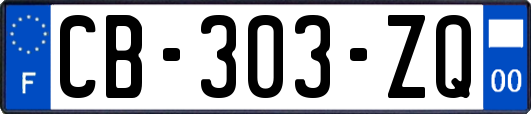 F
CB-303-ZQ
00